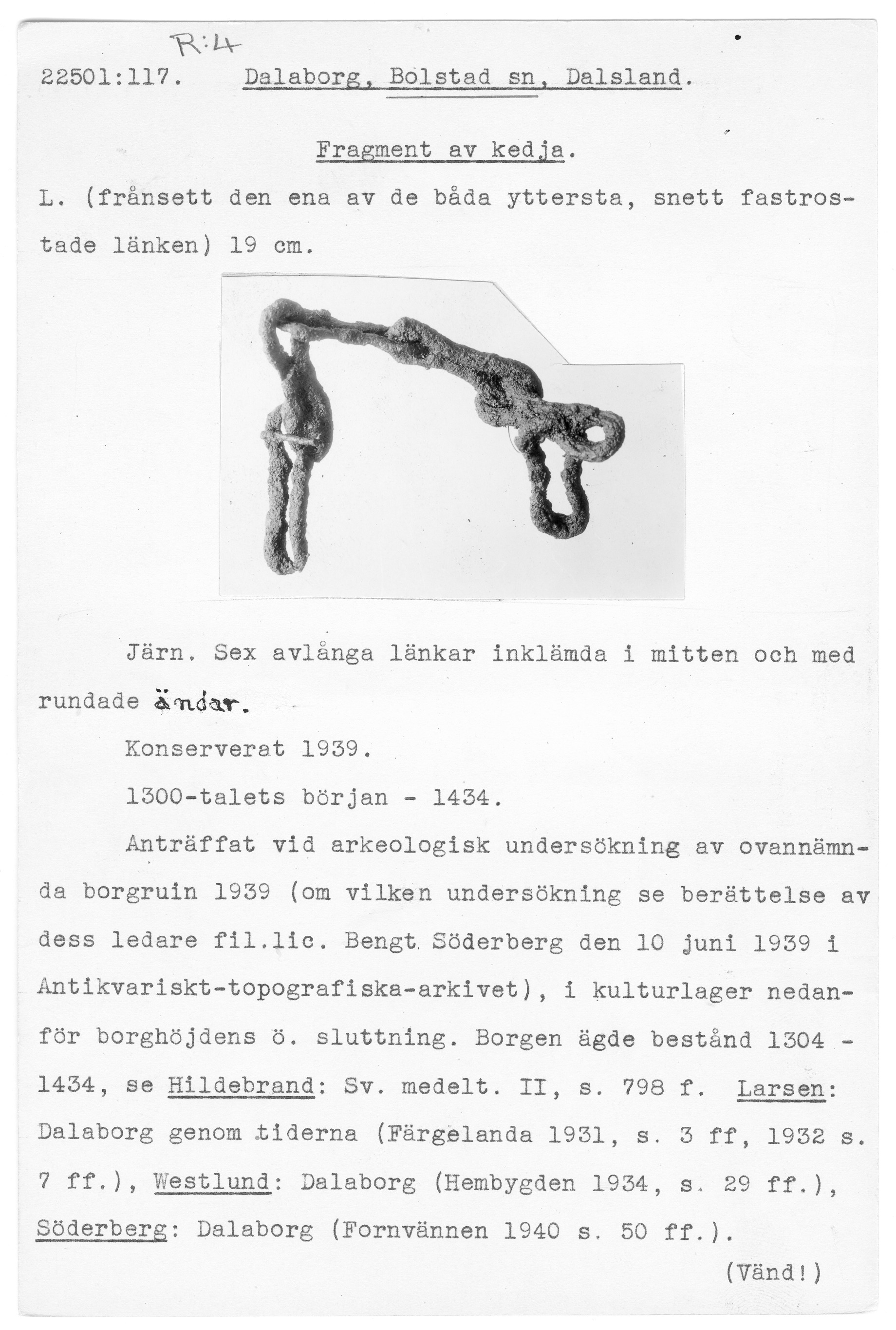 R:4

22501:117. Dalaborg, Bolstad sn, Dalsland.

Fragment av kedja.

L. (frånsett den ena av de båda yttersta, snett fastrostade länken) 19 cm.

Järn. Sex avlånga länkar inklämda i mitten och med rundade ändar.

Konserverat 1939.

1300-talets början - 1434.

Anträffat vid arkeologisk undersökning av ovannämnda borgruin 1939 (om vilken undersökning se berättelse av dess ledare fil.lic. Bengt Söderberg den 10 juni 1939 i Antikvariskt-topografiska-arkivet), i kulturlager nedanför borghöjdens ö. sluttning. Borgen ägde bestånd 1304 - 1434, se Hildebrand: Sv. medelt. II, s. 798 f. Larsen: Dalaborg genom tiderna (Färgelanda 1931, s. 3 ff, 1932 s. 7 ff.), Westlund: Dalaborg (Hembygden 1934, s. 29 ff.), Söderberg: Dalaborg (Fornvännen 1940 s. 50 ff.).

(Vänd!)